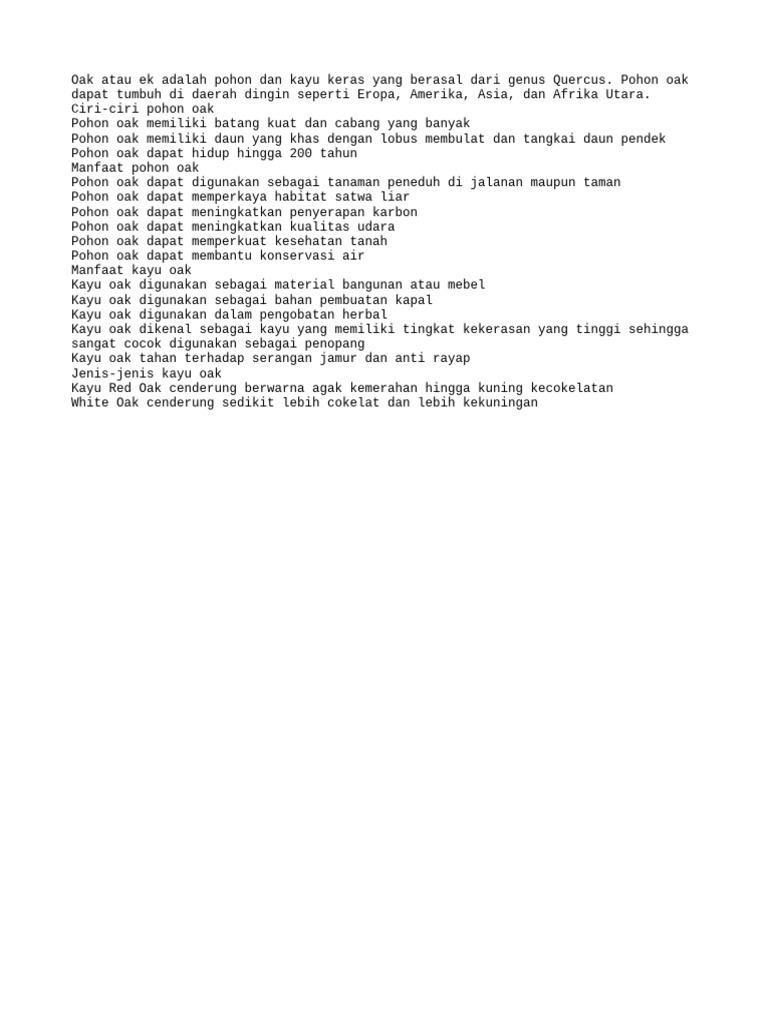 Oak atau ek adalah pohon dan kayu keras yang berasal dari genus Quercus. Pohon oak dapat tumbuh di daerah dingin seperti Eropa, Amerika, Asia, dan Afrika Utara.
Ciri-ciri pohon oak
Pohon oak memiliki batang kuat dan cabang yang banyak
Pohon oak memiliki daun yang khas dengan lobus membulat dan tangkai daun pendek
Pohon oak dapat hidup hingga 200 tahun
Manfaat pohon oak
Pohon oak dapat digunakan sebagai tanaman peneduh di jalanan maupun taman
Pohon oak dapat memperkaya habitat satwa liar
Pohon oak dapat meningkatkan penyerapan karbon
Pohon oak dapat meningkatkan kualitas udara
Pohon oak dapat memperkuat kesehatan tanah
Pohon oak dapat membantu konservasi air
Manfaat kayu oak
Kayu oak digunakan sebagai material bangunan atau mebel
Kayu oak digunakan sebagai bahan pembuatan kapal
Kayu oak digunakan dalam pengobatan herbal
Kayu oak dikenal sebagai kayu yang memiliki tingkat kekerasan yang tinggi sehingga sangat cocok digunakan sebagai penopang
Kayu oak tahan terhadap serangan jamur dan anti rayap
Jenis-jenis kayu oak
Kayu Red Oak cenderung berwarna agak kemerahan hingga kuning kecokelatan
White Oak cenderung sedikit lebih cokelat dan lebih kekuningan